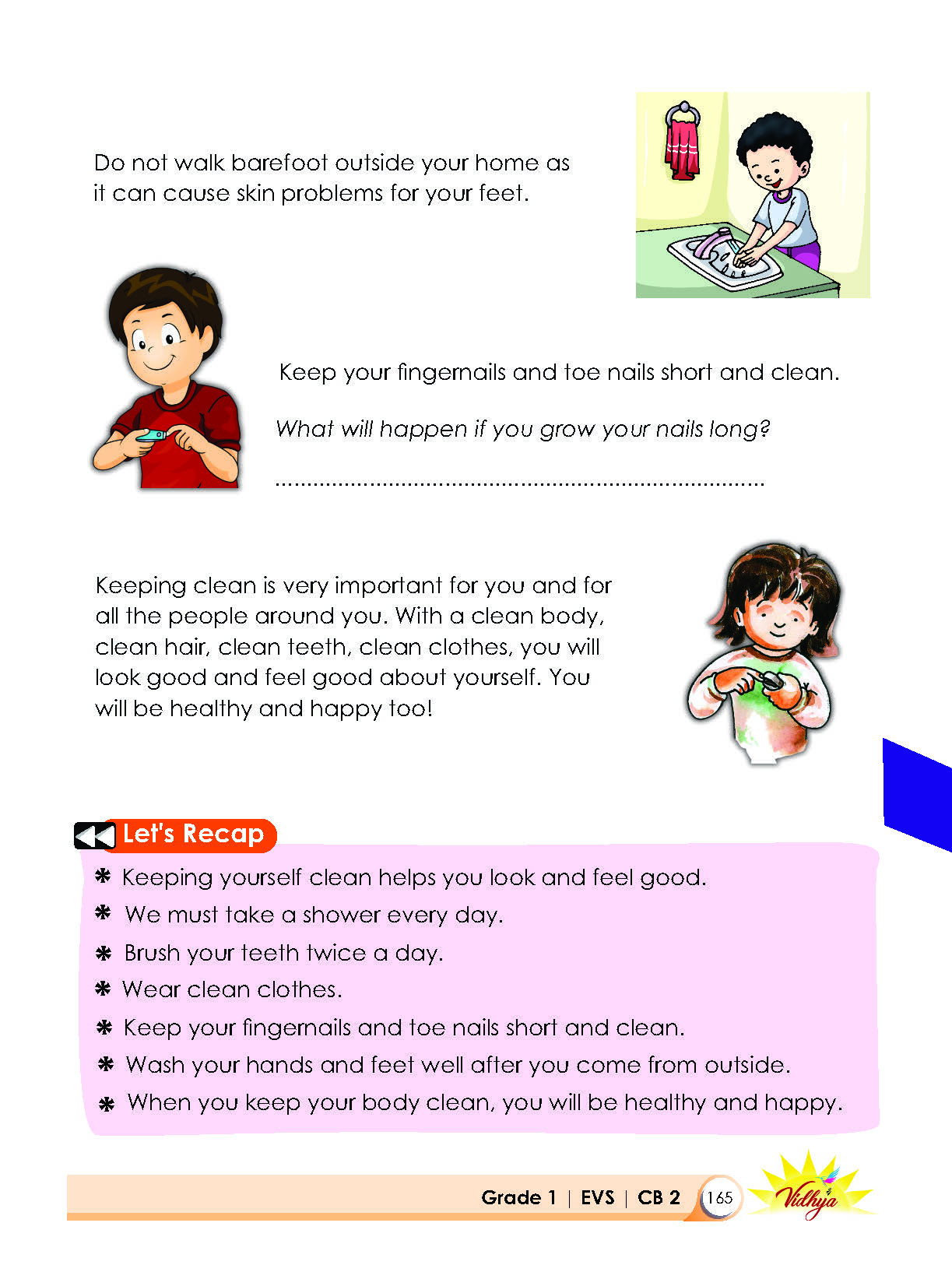 Do not walk barefoot outside your home as it can cause skin problems for your feet.

Keep your fingernails and toe nails short and clean.

What will happen if you grow your nails long?

____

Keeping clean is very important for you and for all the people around you. With a clean body, clean hair, clean teeth, clean clothes, you will look good and feel good about yourself. You will be healthy and happy too!

Let's Recap

✱ Keeping yourself clean helps you look and feel good.
✱ We must take a shower every day.
✱ Brush your teeth twice a day.
✱ Wear clean clothes.
✱ Keep your fingernails and toe nails short and clean.
✱ Wash your hands and feet well after you come from outside.
✱ When you keep your body clean, you will be healthy and happy.

Grade 1 | EVS | CB 2 165 Vidhya